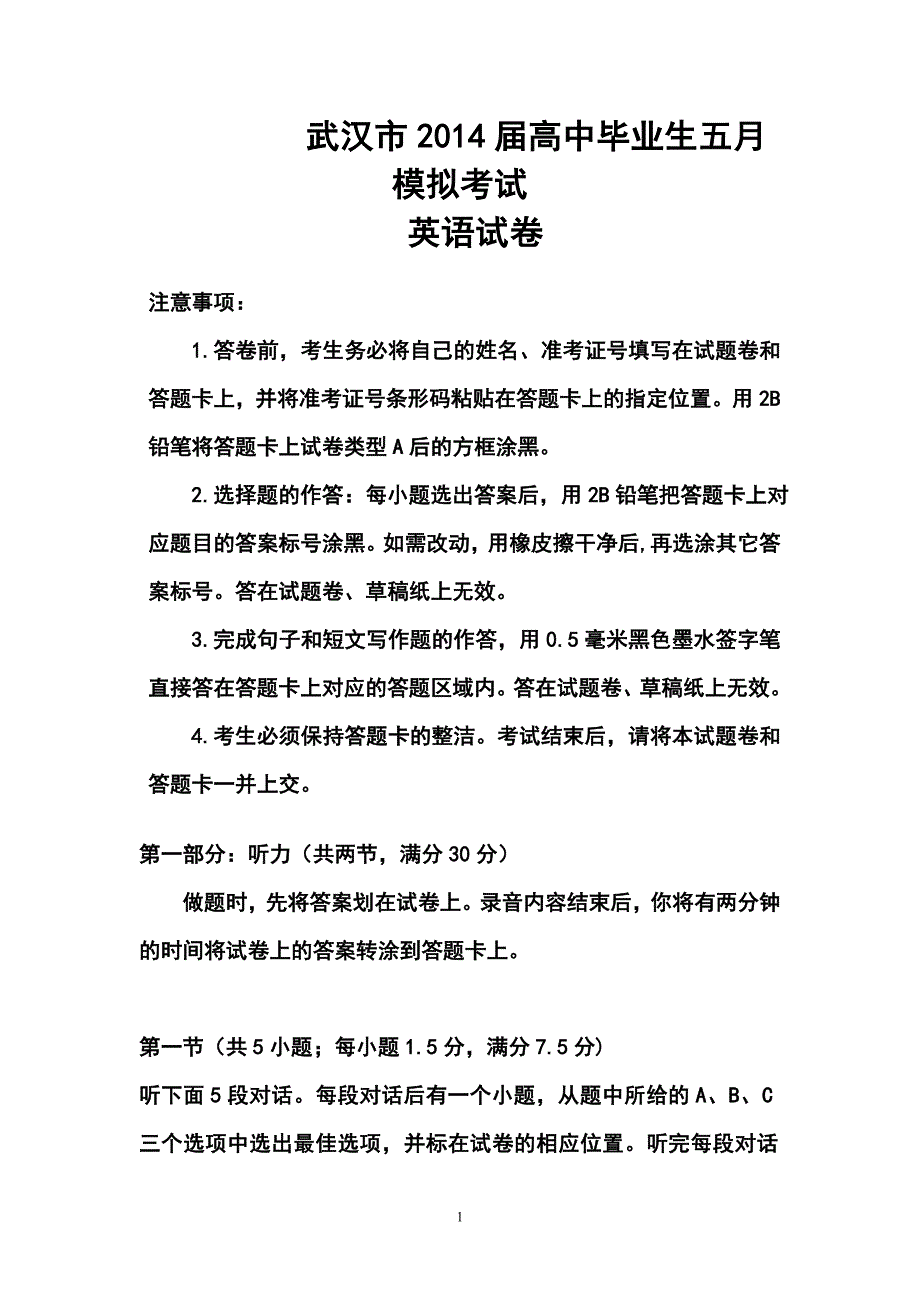 武汉市2014届高中毕业生五月模拟考试
英语试卷

注意事项：

1.答卷前，考生务必将自己的姓名、准考证号填写在试题卷和答题卡上，并将准考证号条形码粘贴在答题卡上的指定位置。用2B铅笔将答题卡上试卷类型A后的方框涂黑。

2.选择题的作答：每小题选出答案后，用2B铅笔把答题卡上对应题目的答案标号涂黑。如需改动，用橡皮擦干净后,再选涂其它答案标号。答在试题卷、草稿纸上无效。

3.完成句子和短文写作题的作答，用0.5毫米黑色墨水签字笔直接答在答题卡上对应的答题区域内。答在试题卷、草稿纸上无效。

4.考生必须保持答题卡的整洁。考试结束后，请将本试题卷和答题卡一并上交。

第一部分：听力（共两节，满分30分）

做题时，先将答案划在试卷上。录音内容结束后，你将有两分钟的时间将试卷上的答案转涂到答题卡上。

第一节（共5小题；每小题1.5分，满分7.5分）

听下面5段对话。每段对话后有一个小题，从题中所给的A、B、C三个选项中选出最佳选项，并标在试卷的相应位置。听完每段对话

1